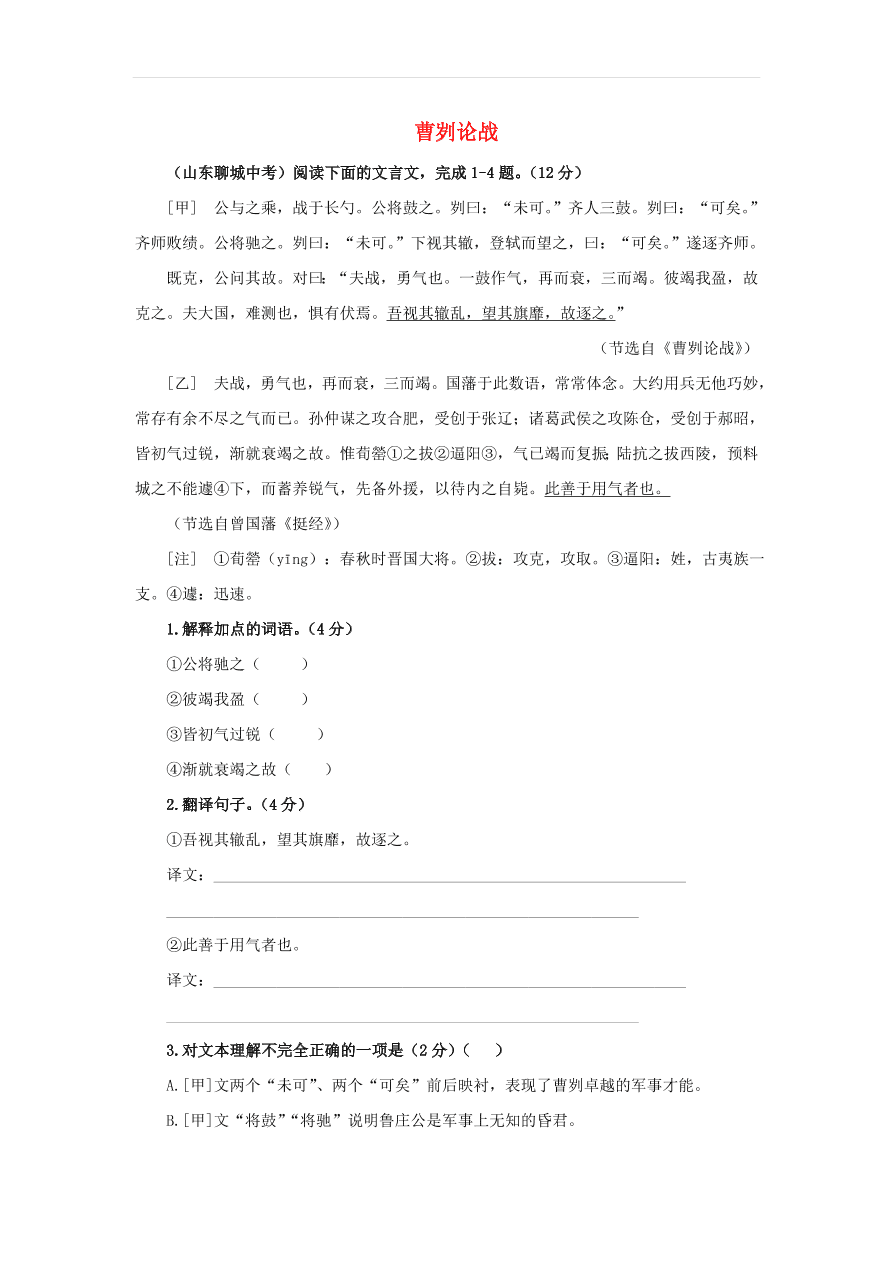 曹刿论战

（山东聊城中考）阅读下面的文言文，完成 1-4 题。（12 分）

［甲］ 公与之乘，战于长勺。公将鼓之。刿曰：“未可。”齐人三鼓。刿曰：“可矣。”齐师败绩。公将驰之。刿曰：“未可。”下视其辙，登轼而望之，曰：“可矣。”遂逐齐师。

既克，公问其故。对曰：“夫战，勇气也。一鼓作气，再而衰，三而竭。彼竭我盈，故克之。夫大国，难测也，惧有伏焉。吾视其辙乱，望其旗靡，故逐之。”

（节选自《曹刿论战》）

［乙］ 夫战，勇气也，再而衰，三而竭。国藩于此数语，常常体念。大约用兵无他巧妙，常存有余不尽之气而已。孙仲谋之攻合肥，受创于张辽；诸葛武侯之攻陈仓，受创于郝昭，皆初气过锐，渐就衰竭之故。惟荀罃①之拔②逼阳③，气已竭而复振；陆抗之拔西陵，预料城之不能遽④下，而蓄养锐气，先备外援，以待内之自毙。此善于用气者也。

（节选自曾国藩《挺经》）

［注］ ①荀罃（yīng）：春秋时晋国大将。②拔：攻克，攻取。③逼阳：姓，古夷族一支。④遽：迅速。

1.解释加点的词语。（4 分）

①公将驰之（　　）

②彼竭我盈（　　）

③皆初气过锐（　　）

④渐就衰竭之故（　　）

2.翻译句子。（4 分）

①吾视其辙乱，望其旗靡，故逐之。

译文：

②此善于用气者也。

译文：

3.对文本理解不完全正确的一项是（2 分）（　　）

A.［甲］文两个“未可”、两个“可矣”前后映衬，表现了曹刿卓越的军事才能。

B.［甲］文“将鼓”“将驰”说明鲁庄公是军事上无知的昏君。